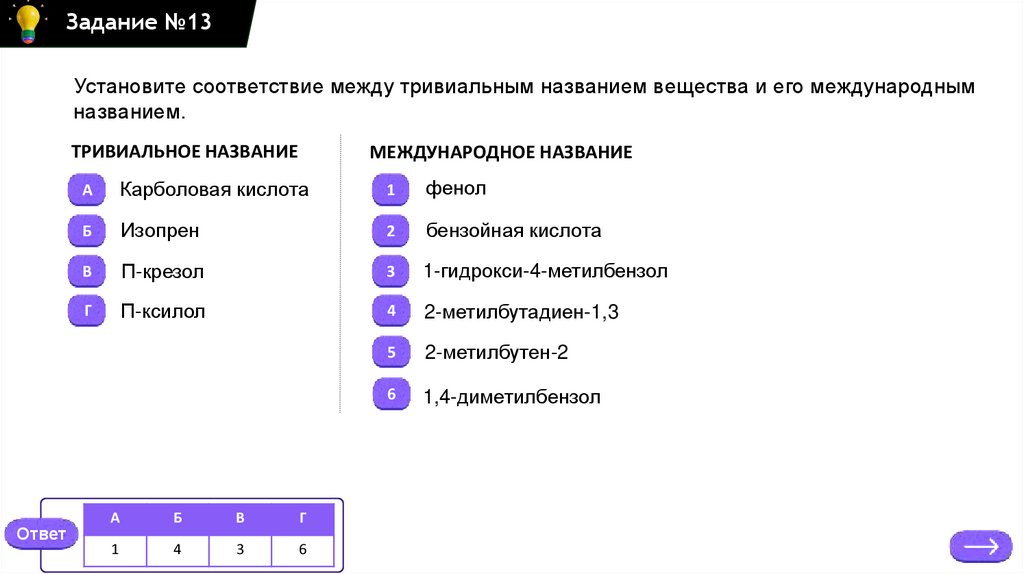 Задание №13

Установите соответствие между тривиальным названием вещества и его международным названием.

ТРИВИАЛЬНОЕ НАЗВАНИЕ

А Карболовая кислота
Б Изопрен
В П-крезол
Г П-ксилол

МЕЖДУНАРОДНОЕ НАЗВАНИЕ

1 фенол
2 бензойная кислота
3 1-гидрокси-4-метилбензол
4 2-метилбутадиен-1,3
5 2-метилбутен-2
6 1,4-диметилбензол

Ответ

| А | Б | В | Г |
|---|---|---|---|
| 1 | 4 | 3 | 6 |